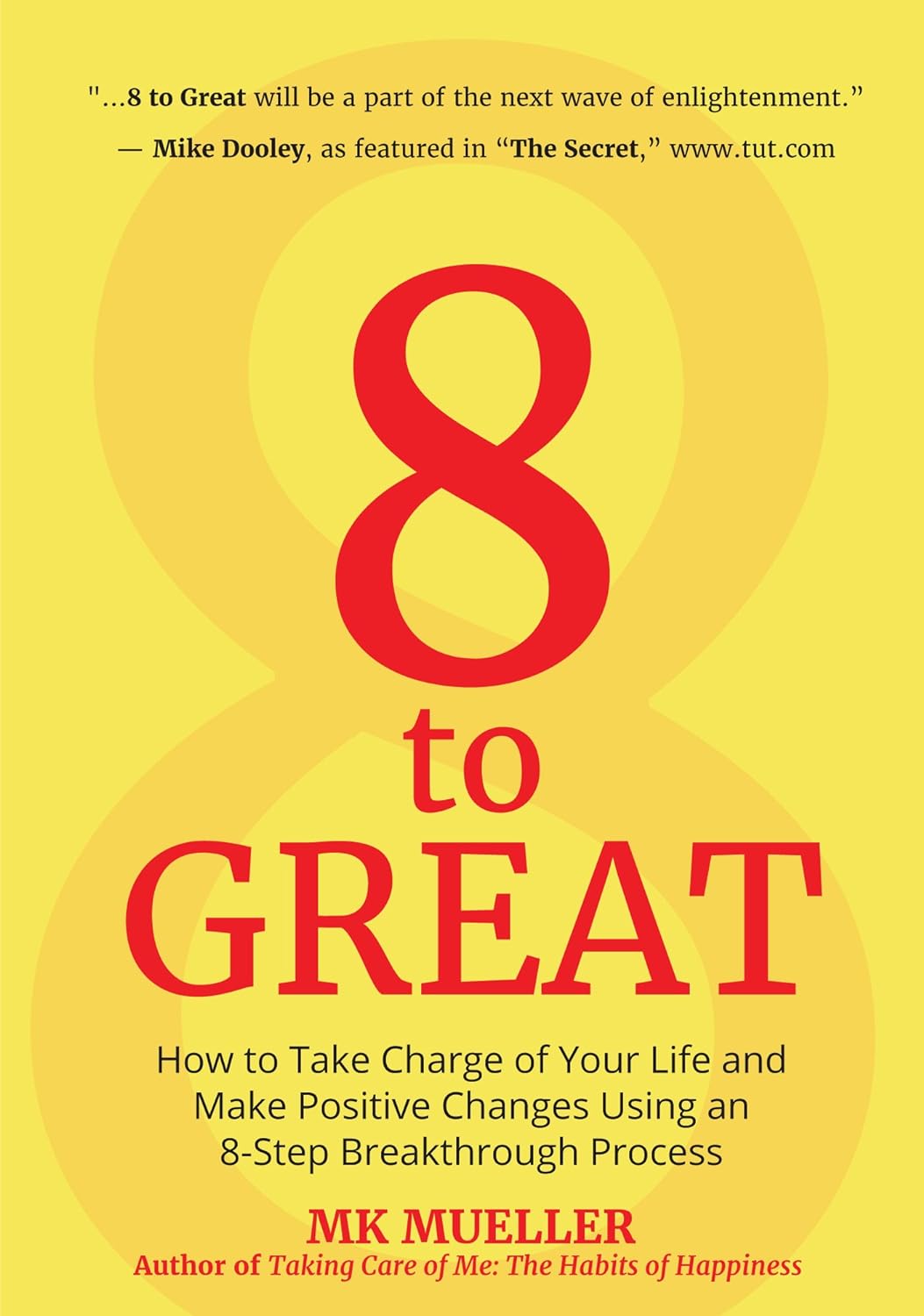 "...8 to Great will be a part of the next wave of enlightenment."
— Mike Dooley, as featured in "The Secret," www.tut.com

8
to
GREAT

How to Take Charge of Your Life and Make Positive Changes Using an 8-Step Breakthrough Process

MK MUELLER
Author of Taking Care of Me: The Habits of Happiness